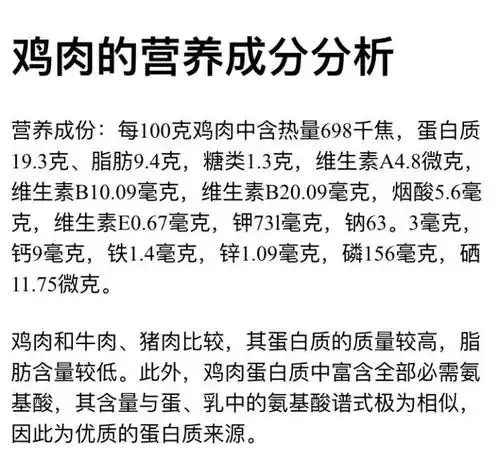 鸡肉的营养成分分析

营养成份：每100克鸡肉中含热量698千焦，蛋白质19.3克、脂肪9.4克，糖类1.3克，维生素A4.8微克，维生素B10.09毫克，维生素B20.09毫克，烟酸5.6毫克，维生素E0.67毫克，钾73l毫克，钠63。3毫克，钙9毫克，铁1.4毫克，锌1.09毫克，磷156毫克，硒11.75微克。

鸡肉和牛肉、猪肉比较，其蛋白质的质量较高，脂肪含量较低。此外，鸡肉蛋白质中富含全部必需氨基酸，其含量与蛋、乳中的氨基酸谱式极为相似，因此为优质的蛋白质来源。